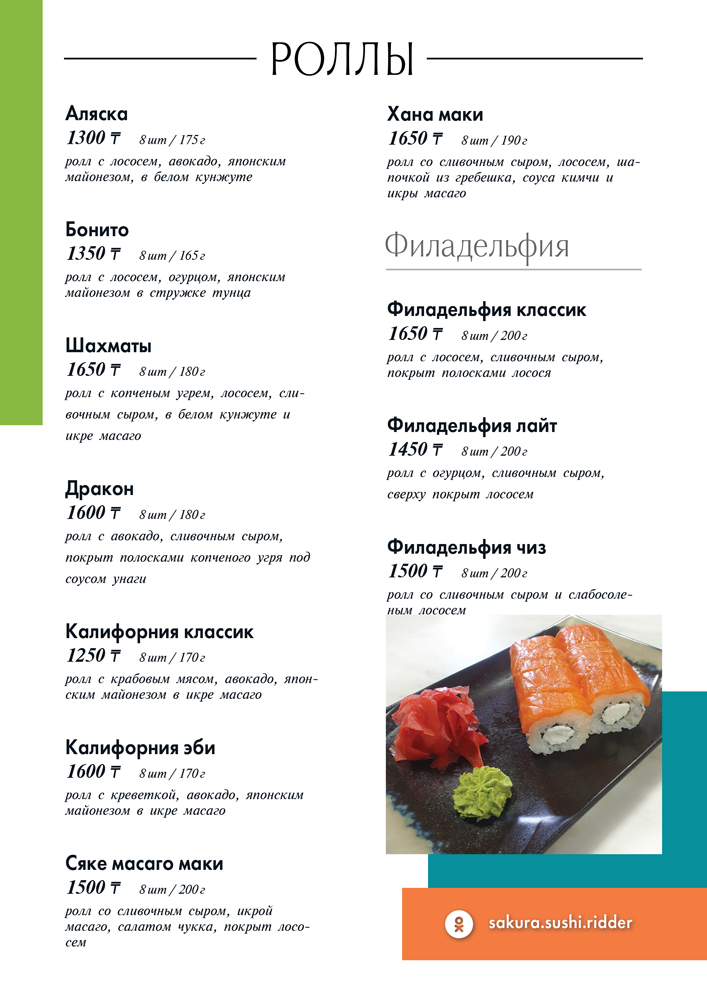 РОЛЛЫ

Аляска
1300 ₸ 8 шт / 175 г
ролл с лососем, авокадо, японским майонезом, в белом кунжуте

Бонито
1350 ₸ 8 шт / 165 г
ролл с лососем, огурцом, японским майонезом в стружке тунца

Шахматы
1650 ₸ 8 шт / 180 г
ролл с копченым угрем, лососем, сливочным сыром, в белом кунжуте и икре масаго

Дракон
1600 ₸ 8 шт / 180 г
ролл с авокадо, сливочным сыром, покрыт полосками копченого угря под соусом унаги

Калифорния классик
1250 ₸ 8 шт / 170 г
ролл с крабовым мясом, авокадо, японским майонезом в икре масаго

Калифорния эби
1600 ₸ 8 шт / 170 г
ролл с креветкой, авокадо, японским майонезом в икре масаго

Сяке масаго маки
1500 ₸ 8 шт / 200 г
ролл со сливочным сыром, икрой масаго, салатом чукка, покрыт лососем

Хана маки
1650 ₸ 8 шт / 190 г
ролл со сливочным сыром, лососем, шапочкой из гребешка, соуса кимчи и икры масаго

Филадельфия

Филадельфия классик
1650 ₸ 8 шт / 200 г
ролл с лососем, сливочным сыром, покрыт полосками лосося

Филадельфия лайт
1450 ₸ 8 шт / 200 г
ролл с огурцом, сливочным сыром, сверху покрыт лососем

Филадельфия чиз
1500 ₸ 8 шт / 200 г
ролл со сливочным сыром и слабосоленым лососем

sakura.sushi.ridder